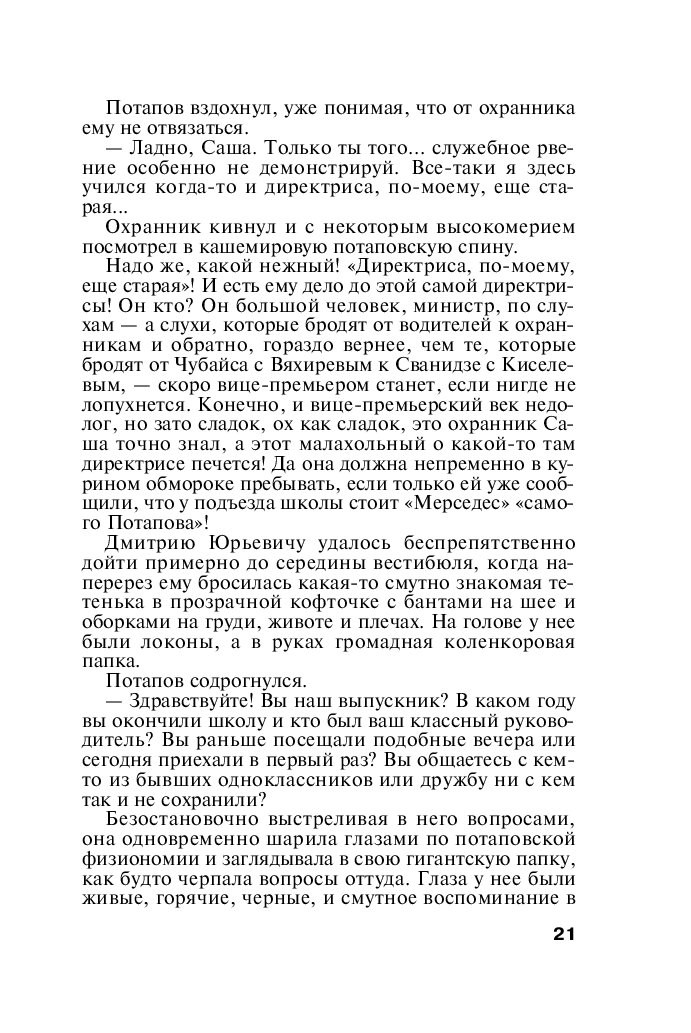 Потапов вздохнул, уже понимая, что от охранника ему не отвязаться.

— Ладно, Саша. Только ты того... служебное рвение особенно не демонстрируй. Все-таки я здесь учился когда-то и директриса, по-моему, еще старая...

Охранник кивнул и с некоторым высокомерием посмотрел в кашемировую потаповскую спину.

Надо же, какой нежный! «Директриса, по-моему, еще старая»! И есть ему дело до этой самой директрисы! Он кто? Он большой человек, министр, по слухам — а слухи, которые бродят от водителей к охранникам и обратно, гораздо вернее, чем те, которые бродят от Чубайса с Вяхиревым к Сванидзе с Киселевым, — скоро вице-премьером станет, если нигде не лопухнется. Конечно, и вице-премьерский век недолог, но зато сладок, ох как сладок, это охранник Саша точно знал, а этот малахольный о какой-то там директрисе печется! Да она должна непременно в курином обмороке пребывать, если только ей уже сообщили, что у подъезда школы стоит «Мерседес» «самого Потапова»!

Дмитрию Юрьевичу удалось беспрепятственно дойти примерно до середины вестибюля, когда наперерез ему бросилась какая-то смутно знакомая тетенька в прозрачной кофточке с бантами на шее и оборками на груди, животе и плечах. На голове у нее были локоны, а в руках громадная коленкоровая папка.

Потапов содрогнулся.

— Здравствуйте! Вы наш выпускник? В каком году вы окончили школу и кто был ваш классный руководитель? Вы раньше посещали подобные вечера или сегодня приехали в первый раз? Вы общаетесь с кем-то из бывших одноклассников или дружбу ни с кем так и не сохранили?

Безостановочно выстреливая в него вопросами, она одновременно шарила глазами по потаповской физиономии и заглядывала в свою гигантскую папку, как будто черпала вопросы оттуда. Глаза у нее были живые, горячие, черные, и смутное воспоминание в

21